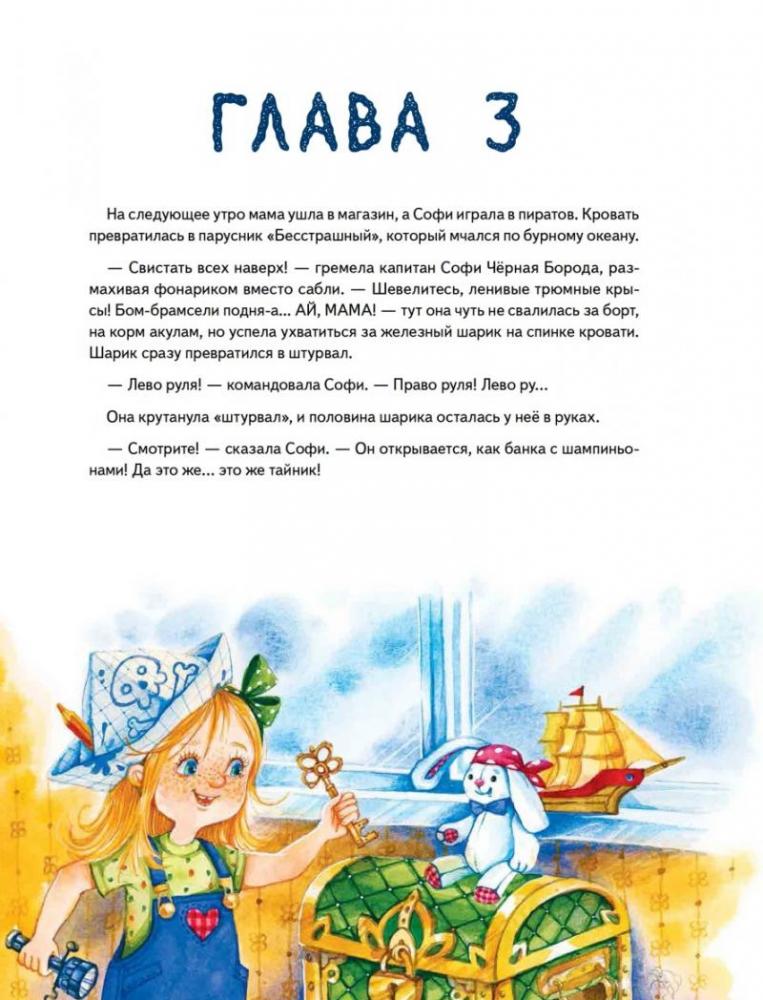 ГЛАВА 3

На следующее утро мама ушла в магазин, а Софи играла в пиратов. Кровать превратилась в парусник «Бесстрашный», который мчался по бурному океану.

— Свистать всех наверх! — гремела капитан Софи Чёрная Борода, размахивая фонариком вместо сабли. — Шевелитесь, ленивые трюмные крысы! Бом-брамсели подня-а... АЙ, МАМА! — тут она чуть не свалилась за борт, на корм акулам, но успела ухватиться за железный шарик на спинке кровати. Шарик сразу превратился в штурвал.

— Лево руля! — командовала Софи. — Право руля! Лево ру...

Она крутанула «штурвал», и половина шарика осталась у неё в руках.

— Смотрите! — сказала Софи. — Он открывается, как банка с шампиньонами! Да это же... это же тайник!